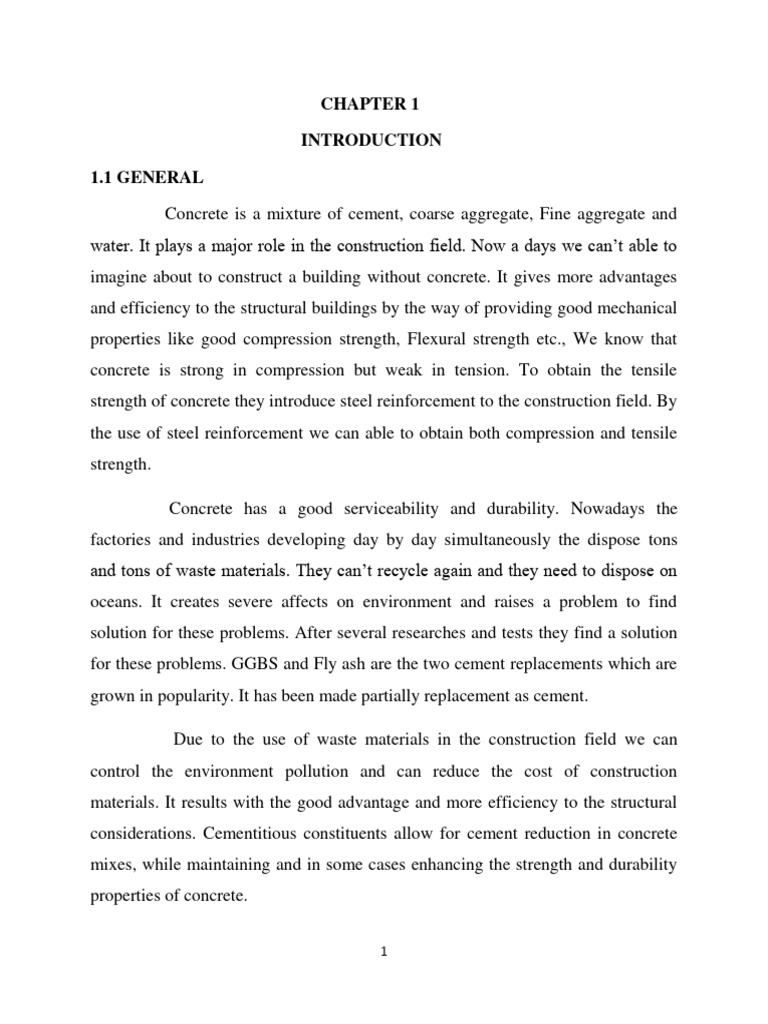 CHAPTER 1

INTRODUCTION

1.1 GENERAL

Concrete is a mixture of cement, coarse aggregate, Fine aggregate and water. It plays a major role in the construction field. Now a days we can't able to imagine about to construct a building without concrete. It gives more advantages and efficiency to the structural buildings by the way of providing good mechanical properties like good compression strength, Flexural strength etc., We know that concrete is strong in compression but weak in tension. To obtain the tensile strength of concrete they introduce steel reinforcement to the construction field. By the use of steel reinforcement we can able to obtain both compression and tensile strength.

Concrete has a good serviceability and durability. Nowadays the factories and industries developing day by day simultaneously the dispose tons and tons of waste materials. They can't recycle again and they need to dispose on oceans. It creates severe affects on environment and raises a problem to find solution for these problems. After several researches and tests they find a solution for these problems. GGBS and Fly ash are the two cement replacements which are grown in popularity. It has been made partially replacement as cement.

Due to the use of waste materials in the construction field we can control the environment pollution and can reduce the cost of construction materials. It results with the good advantage and more efficiency to the structural considerations. Cementitious constituents allow for cement reduction in concrete mixes, while maintaining and in some cases enhancing the strength and durability properties of concrete.

1